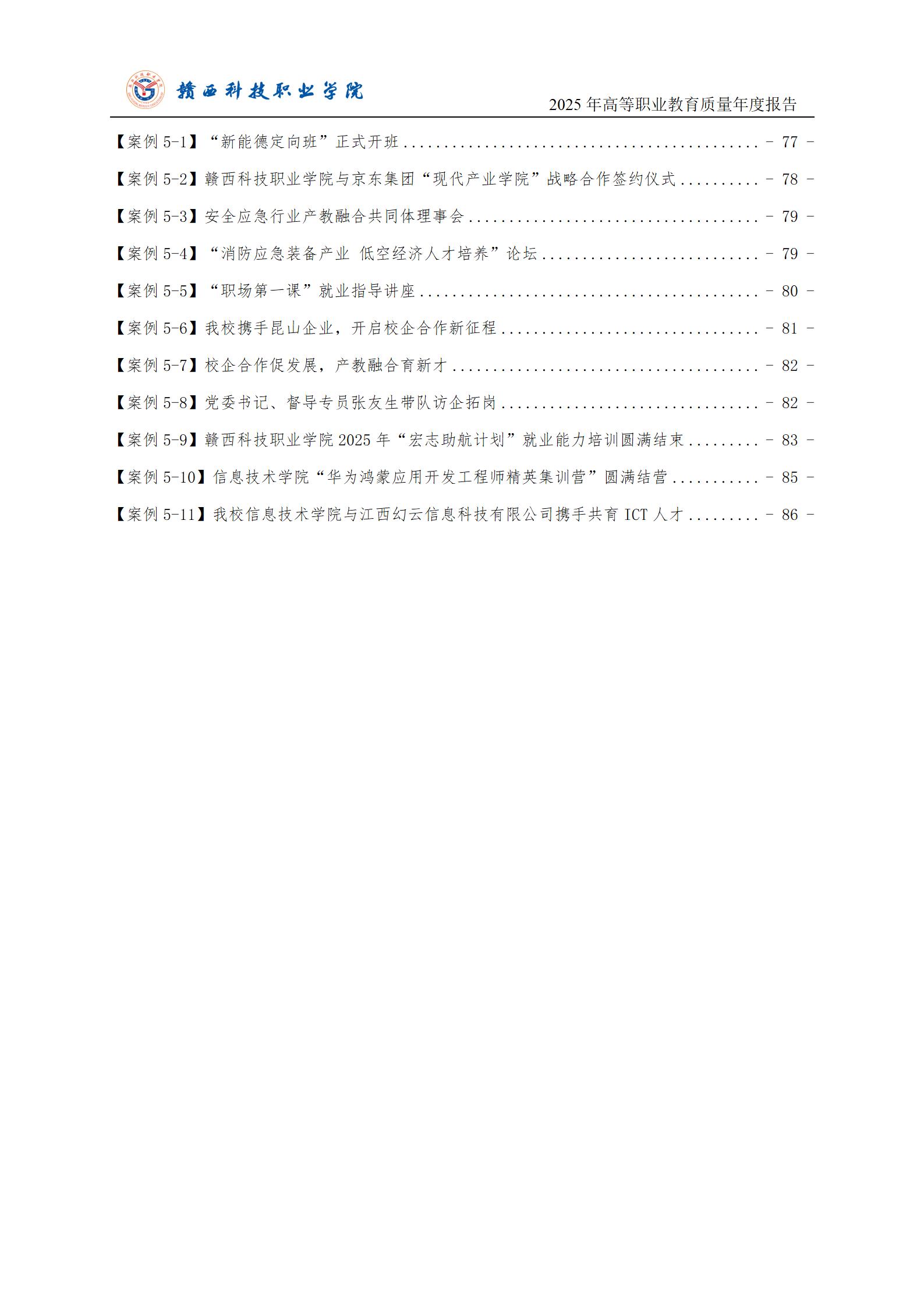 赣西科技职业学院

2025年高等职业教育质量年度报告

【案例5-1】“新能德定向班”正式开班 - 77 -

【案例5-2】赣西科技职业学院与京东集团“现代产业学院”战略合作签约仪式 - 78 -

【案例5-3】安全应急行业产教融合共同体理事会 - 79 -

【案例5-4】“消防应急装备产业 低空经济人才培养”论坛 - 79 -

【案例5-5】“职场第一课”就业指导讲座 - 80 -

【案例5-6】我校携手昆山企业，开启校企合作新征程 - 81 -

【案例5-7】校企合作促发展，产教融合育新才 - 82 -

【案例5-8】党委书记、督导专员张友生带队访企拓岗 - 82 -

【案例5-9】赣西科技职业学院2025年“宏志助航计划”就业能力培训圆满结束 - 83 -

【案例5-10】信息技术学院“华为鸿蒙应用开发工程师精英集训营”圆满结营 - 85 -

【案例5-11】我校信息技术学院与江西幻云信息科技有限公司携手共育ICT人才 - 86 -